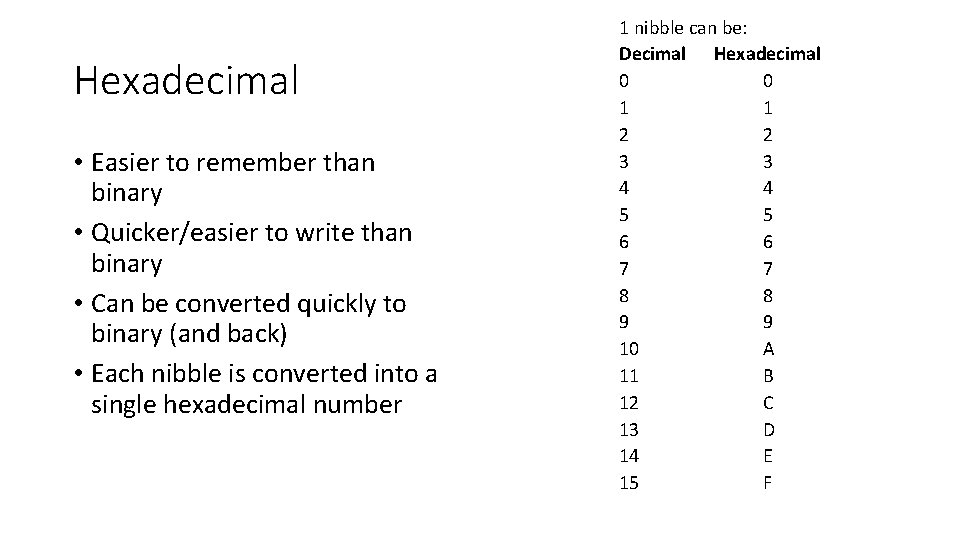 Hexadecimal

• Easier to remember than binary
• Quicker/easier to write than binary
• Can be converted quickly to binary (and back)
• Each nibble is converted into a single hexadecimal number

1 nibble can be:

| Decimal | Hexadecimal |
|---|---|
| 0 | 0 |
| 1 | 1 |
| 2 | 2 |
| 3 | 3 |
| 4 | 4 |
| 5 | 5 |
| 6 | 6 |
| 7 | 7 |
| 8 | 8 |
| 9 | 9 |
| 10 | A |
| 11 | B |
| 12 | C |
| 13 | D |
| 14 | E |
| 15 | F |